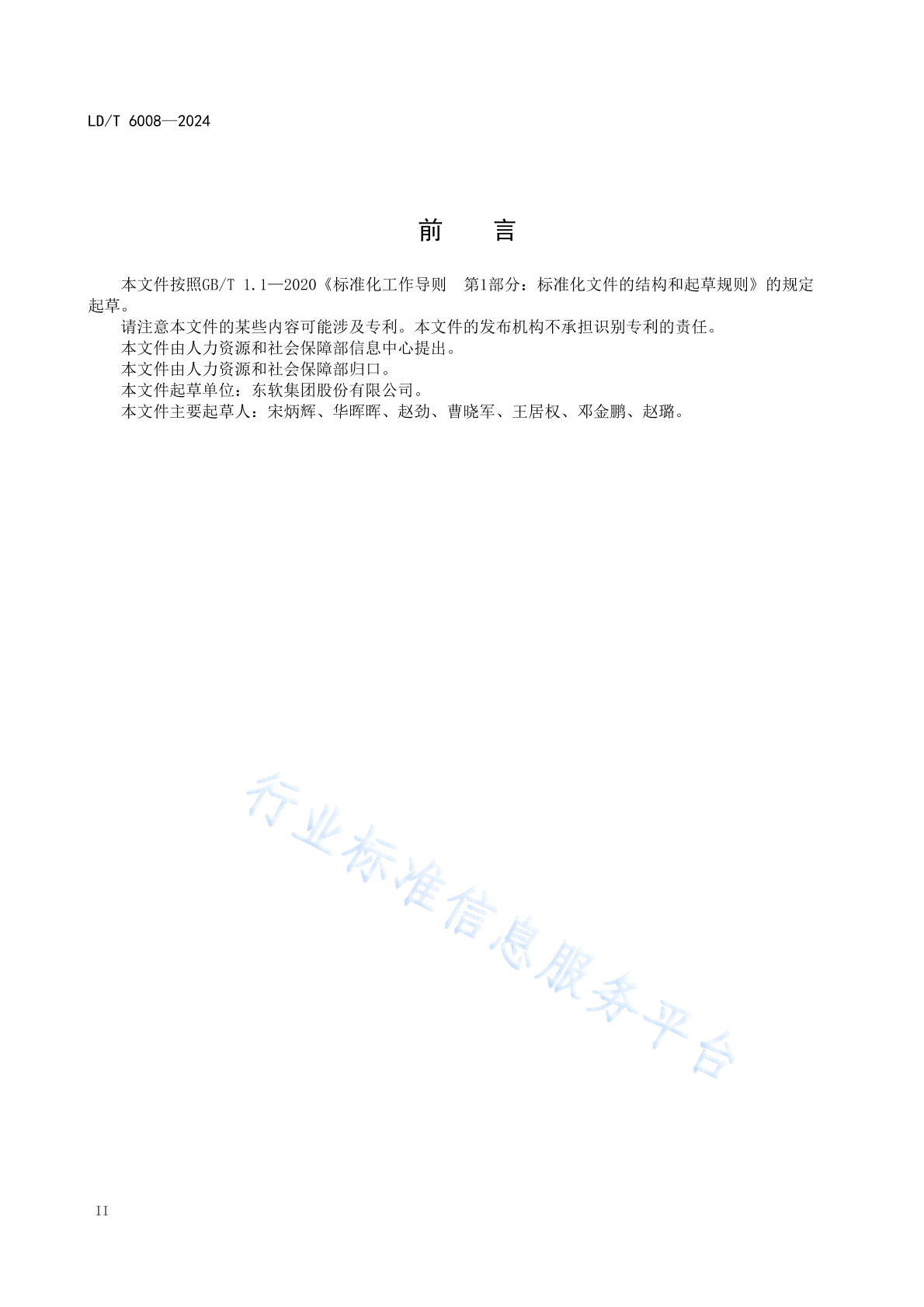 LD/T 6008—2024

前　　言

本文件按照GB/T 1.1—2020《标准化工作导则　第1部分：标准化文件的结构和起草规则》的规定起草。

请注意本文件的某些内容可能涉及专利。本文件的发布机构不承担识别专利的责任。

本文件由人力资源和社会保障部信息中心提出。

本文件由人力资源和社会保障部归口。

本文件起草单位：东软集团股份有限公司。

本文件主要起草人：宋炳辉、华晖晖、赵劲、曹晓军、王居权、邓金鹏、赵璐。

行业标准信息服务平台

II